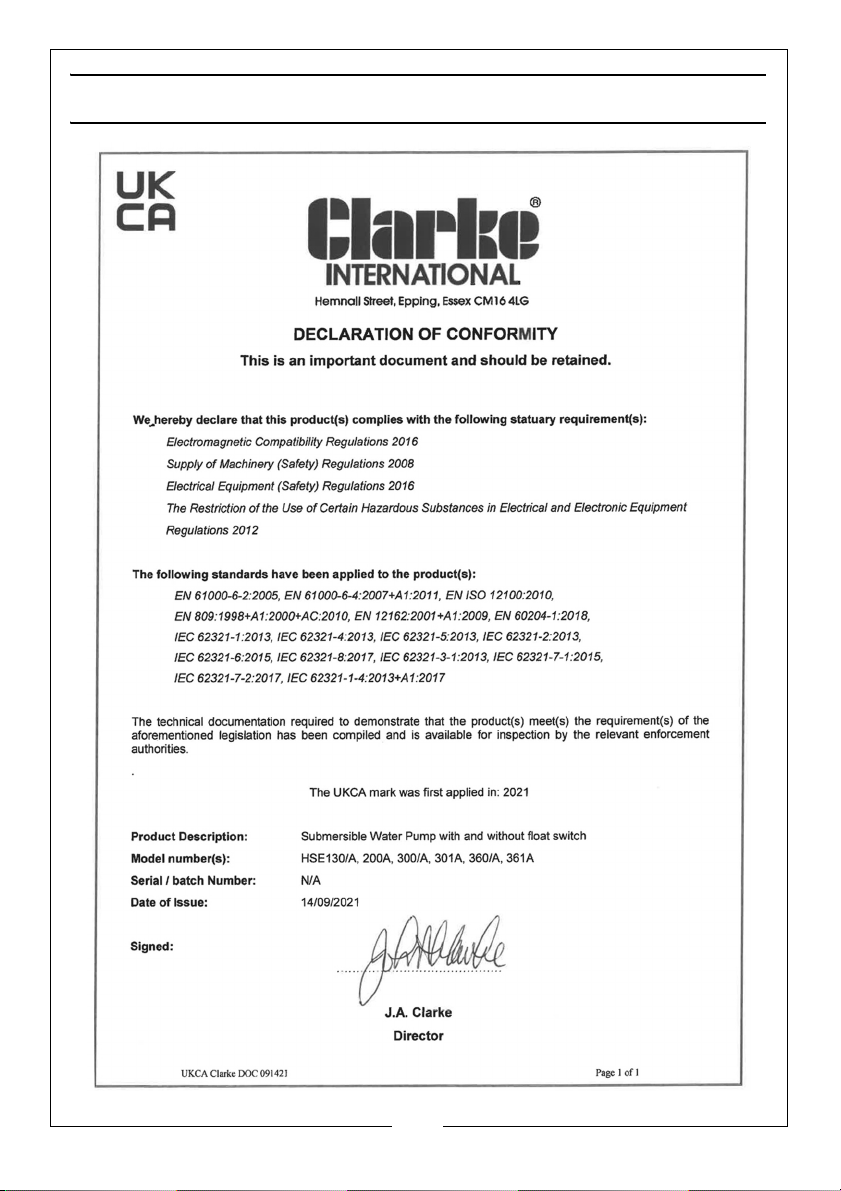 UK
CA

Clarke®
INTERNATIONAL
Hemnall Street, Epping, Essex CM16 4LG

DECLARATION OF CONFORMITY
This is an important document and should be retained.

We hereby declare that this product(s) complies with the following statuary requirement(s):
Electromagnetic Compatibility Regulations 2016
Supply of Machinery (Safety) Regulations 2008
Electrical Equipment (Safety) Regulations 2016
The Restriction of the Use of Certain Hazardous Substances in Electrical and Electronic Equipment Regulations 2012

The following standards have been applied to the product(s):
EN 61000-6-2:2005, EN 61000-6-4:2007+A1:2011, EN ISO 12100:2010,
EN 809:1998+A1:2000+AC:2010, EN 12162:2001+A1:2009, EN 60204-1:2018,
IEC 62321-1:2013, IEC 62321-4:2013, IEC 62321-5:2013, IEC 62321-2:2013,
IEC 62321-6:2015, IEC 62321-8:2017, IEC 62321-3-1:2013, IEC 62321-7-1:2015,
IEC 62321-7-2:2017, IEC 62321-1-4:2013+A1:2017

The technical documentation required to demonstrate that the product(s) meet(s) the requirement(s) of the aforementioned legislation has been compiled and is available for inspection by the relevant enforcement authorities.

.

The UKCA mark was first applied in: 2021

Product Description: Submersible Water Pump with and without float switch
Model number(s): HSE130/A, 200A, 300/A, 301A, 360/A, 361A
Serial / batch Number: N/A
Date of Issue: 14/09/2021

Signed:

J.A. Clarke
Director

UKCA Clarke DOC 091421
Page 1 of 1